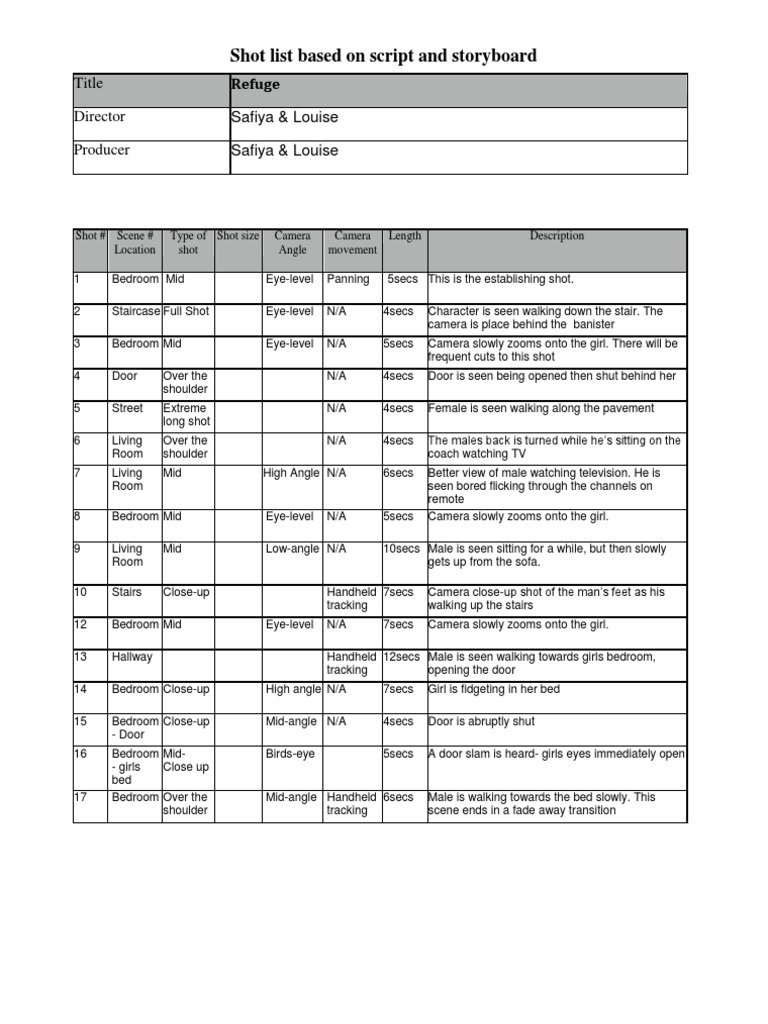 Shot list based on script and storyboard

| Title | Refuge |
|---|---|
| Director | Safiya & Louise |
| Producer | Safiya & Louise |

| Shot # | Scene # Location | Type of shot | Shot size | Camera Angle | Camera movement | Length | Description |
|---|---|---|---|---|---|---|---|
| 1 | Bedroom | Mid | | Eye-level | Panning | 5secs | This is the establishing shot. |
| 2 | Staircase | Full Shot | | Eye-level | N/A | 4secs | Character is seen walking down the stair. The camera is place behind the banister |
| 3 | Bedroom | Mid | | Eye-level | N/A | 5secs | Camera slowly zooms onto the girl. There will be frequent cuts to this shot |
| 4 | Door | Over the shoulder | | | N/A | 4secs | Door is seen being opened then shut behind her |
| 5 | Street | Extreme long shot | | | N/A | 4secs | Female is seen walking along the pavement |
| 6 | Living Room | Over the shoulder | | | N/A | 4secs | The males back is turned while he's sitting on the coach watching TV |
| 7 | Living Room | Mid | | High Angle | N/A | 6secs | Better view of male watching television. He is seen bored flicking through the channels on remote |
| 8 | Bedroom | Mid | | Eye-level | N/A | 5secs | Camera slowly zooms onto the girl. |
| 9 | Living Room | Mid | | Low-angle | N/A | 10secs | Male is seen sitting for a while, but then slowly gets up from the sofa. |
| 10 | Stairs | Close-up | | | Handheld tracking | 7secs | Camera close-up shot of the man's feet as his walking up the stairs |
| 12 | Bedroom | Mid | | Eye-level | N/A | 7secs | Camera slowly zooms onto the girl. |
| 13 | Hallway | | | | Handheld tracking | 12secs | Male is seen walking towards girls bedroom, opening the door |
| 14 | Bedroom | Close-up | | High angle | N/A | 7secs | Girl is fidgeting in her bed |
| 15 | Bedroom - Door | Close-up | | Mid-angle | N/A | 4secs | Door is abruptly shut |
| 16 | Bedroom - girls bed | Mid-Close up | | Birds-eye | | 5secs | A door slam is heard- girls eyes immediately open |
| 17 | Bedroom | Over the shoulder | | Mid-angle | Handheld tracking | 6secs | Male is walking towards the bed slowly. This scene ends in a fade away transition |